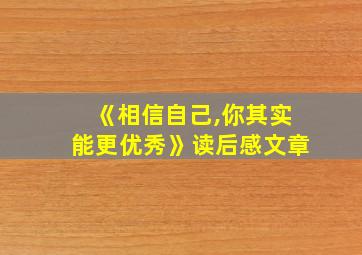 《相信自己,你其实能更优秀》读后感文章